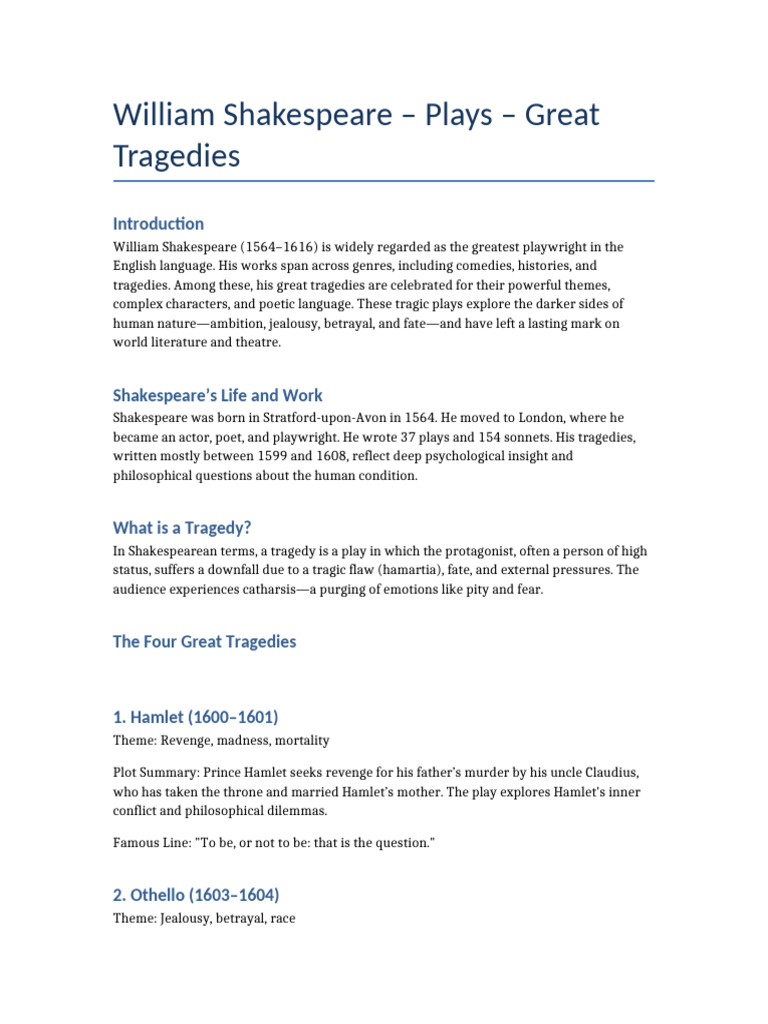 William Shakespeare – Plays – Great Tragedies

Introduction

William Shakespeare (1564–1616) is widely regarded as the greatest playwright in the English language. His works span across genres, including comedies, histories, and tragedies. Among these, his great tragedies are celebrated for their powerful themes, complex characters, and poetic language. These tragic plays explore the darker sides of human nature—ambition, jealousy, betrayal, and fate—and have left a lasting mark on world literature and theatre.

Shakespeare's Life and Work

Shakespeare was born in Stratford-upon-Avon in 1564. He moved to London, where he became an actor, poet, and playwright. He wrote 37 plays and 154 sonnets. His tragedies, written mostly between 1599 and 1608, reflect deep psychological insight and philosophical questions about the human condition.

What is a Tragedy?

In Shakespearean terms, a tragedy is a play in which the protagonist, often a person of high status, suffers a downfall due to a tragic flaw (hamartia), fate, and external pressures. The audience experiences catharsis—a purging of emotions like pity and fear.

The Four Great Tragedies

1. Hamlet (1600–1601)

Theme: Revenge, madness, mortality

Plot Summary: Prince Hamlet seeks revenge for his father's murder by his uncle Claudius, who has taken the throne and married Hamlet's mother. The play explores Hamlet's inner conflict and philosophical dilemmas.

Famous Line: "To be, or not to be: that is the question."

2. Othello (1603–1604)

Theme: Jealousy, betrayal, race